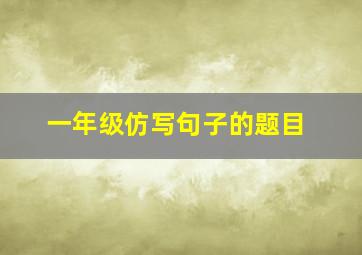 一年级仿写句子的题目